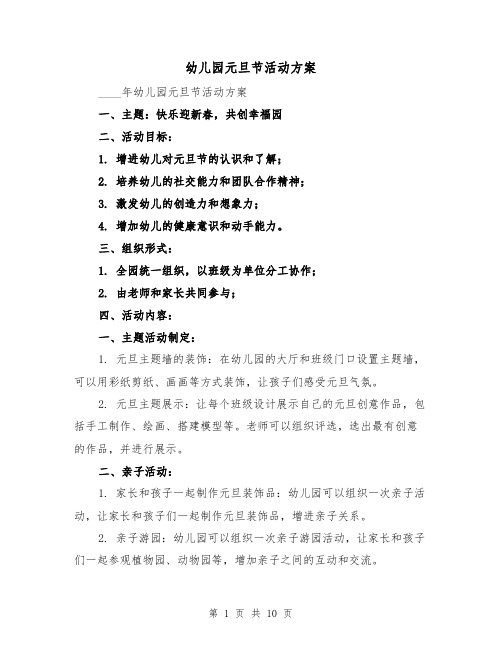 幼儿园元旦节活动方案

____年幼儿园元旦节活动方案

一、主题：快乐迎新春，共创幸福园

二、活动目标：

1. 增进幼儿对元旦节的认识和了解；

2. 培养幼儿的社交能力和团队合作精神；

3. 激发幼儿的创造力和想象力；

4. 增加幼儿的健康意识和动手能力。

三、组织形式：

1. 全园统一组织，以班级为单位分工协作；

2. 由老师和家长共同参与；

四、活动内容：

一、主题活动制定：

1. 元旦主题墙的装饰：在幼儿园的大厅和班级门口设置主题墙，可以用彩纸剪纸、画画等方式装饰，让孩子们感受元旦气氛。

2. 元旦主题展示：让每个班级设计展示自己的元旦创意作品，包括手工制作、绘画、搭建模型等。老师可以组织评选，选出最有创意的作品，并进行展示。

二、亲子活动：

1. 家长和孩子一起制作元旦装饰品：幼儿园可以组织一次亲子活动，让家长和孩子们一起制作元旦装饰品，增进亲子关系。

2. 亲子游园：幼儿园可以组织一次亲子游园活动，让家长和孩子们一起参观植物园、动物园等，增加亲子之间的互动和交流。

第 1 页 共 10 页